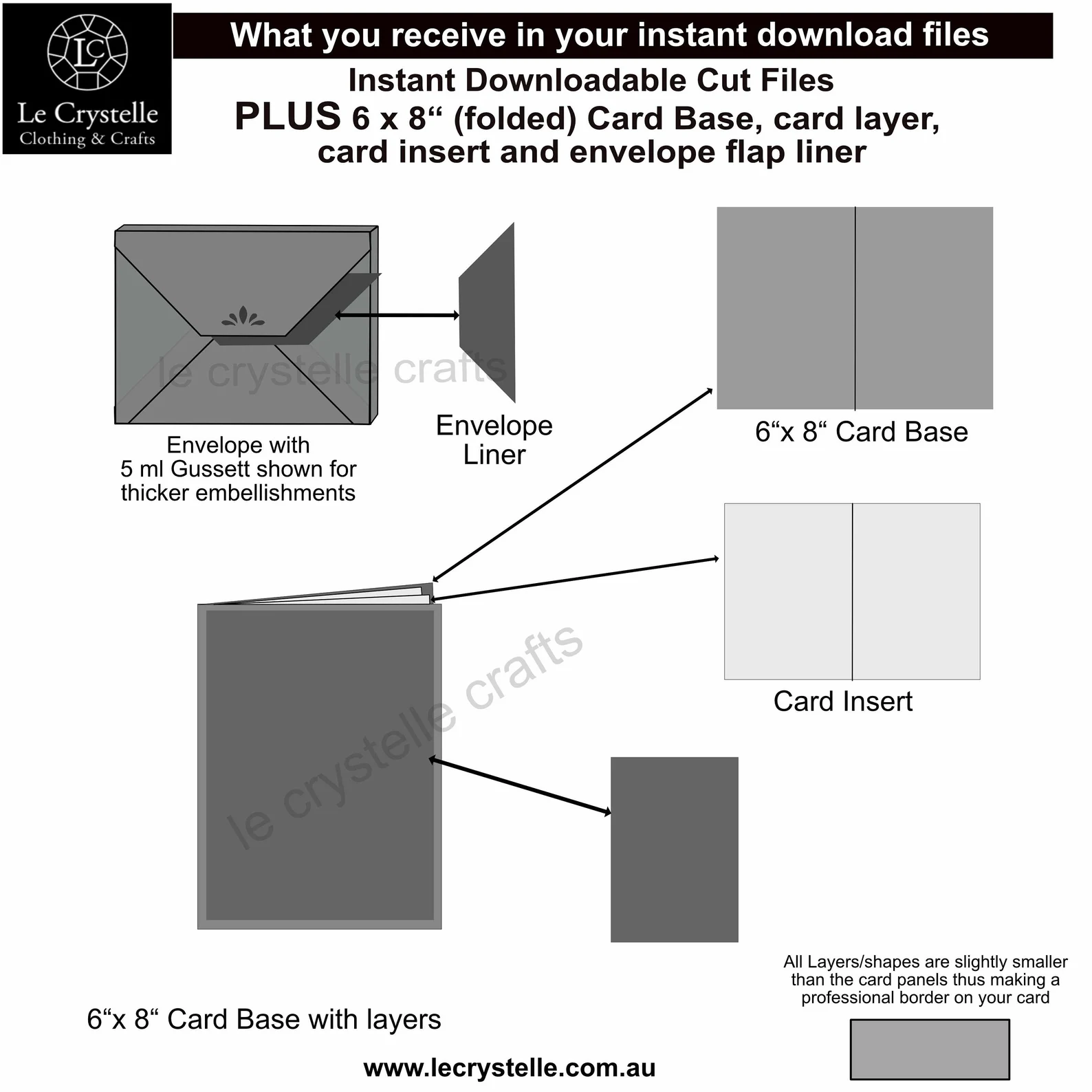 LC
Le Crystelle
Clothing & Crafts

What you receive in your instant download files

Instant Downloadable Cut Files
PLUS 6 x 8“ (folded) Card Base, card layer, card insert and envelope flap liner

le crystelle crafts

Envelope with
5 ml Gussett shown for
thicker embellishments

Envelope
Liner

6“x 8“ Card Base

Card Insert

le crystelle crafts

6“x 8“ Card Base with layers

All Layers/shapes are slightly smaller than the card panels thus making a professional border on your card

www.lecrystelle.com.au